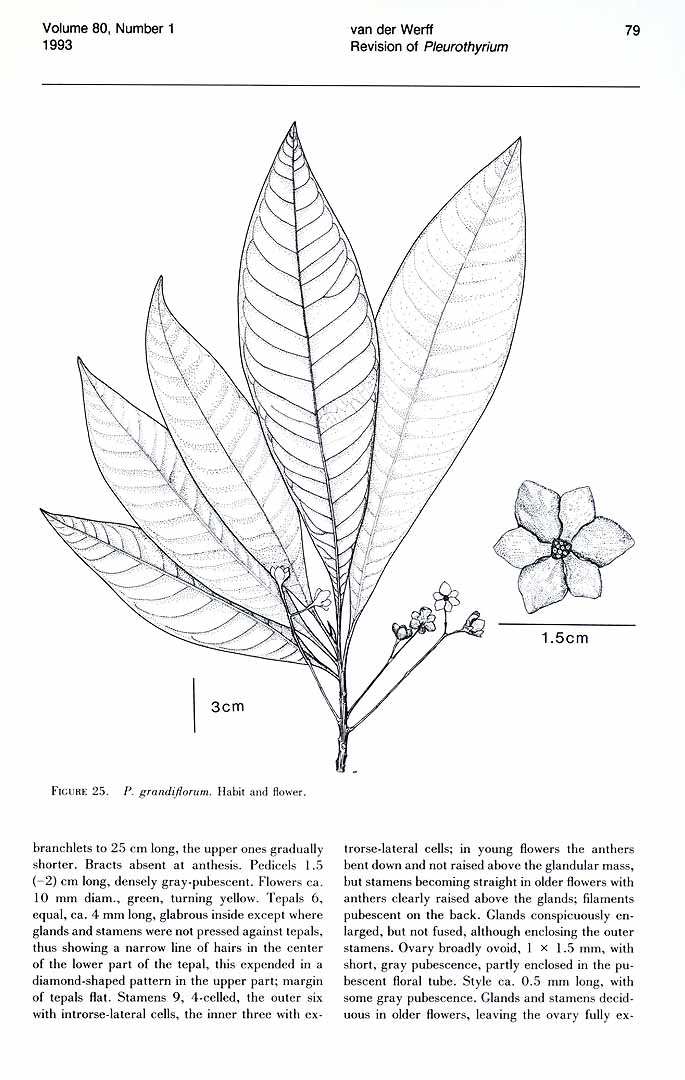 Volume 80, Number 1
1993

van der Werff
Revision of Pleurothyrium

79

1.5cm

3cm

FIGURE 25. P. grandiflorum. Habit and flower.

branchlets to 25 cm long, the upper ones gradually shorter. Bracts absent at anthesis. Pedicels 1.5 (-2) cm long, densely gray-pubescent. Flowers ca. 10 mm diam., green, turning yellow. Tepals 6, equal, ca. 4 mm long, glabrous inside except where glands and stamens were not pressed against tepals, thus showing a narrow line of hairs in the center of the lower part of the tepal, this expended in a diamond-shaped pattern in the upper part; margin of tepals flat. Stamens 9, 4-celled, the outer six with introrse-lateral cells, the inner three with extrorse-lateral cells; in young flowers the anthers bent down and not raised above the glandular mass, but stamens becoming straight in older flowers with anthers clearly raised above the glands; filaments pubescent on the back. Glands conspicuously enlarged, but not fused, although enclosing the outer stamens. Ovary broadly ovoid, 1 × 1.5 mm, with short, gray pubescence, partly enclosed in the pubescent floral tube. Style ca. 0.5 mm long, with some gray pubescence. Glands and stamens deciduous in older flowers, leaving the ovary fully ex-